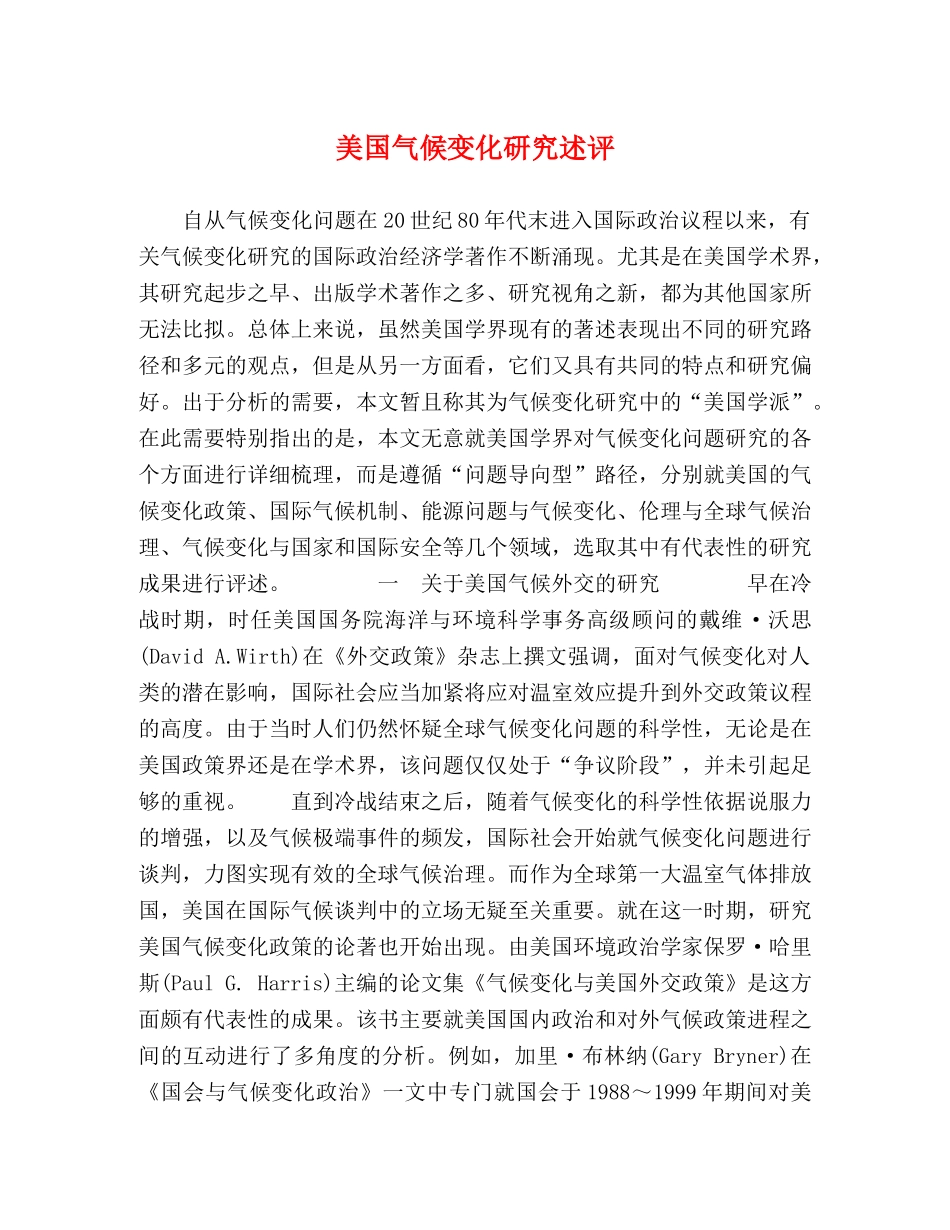 美国气候变化研究述评

自从气候变化问题在20世纪80年代末进入国际政治议程以来，有关气候变化研究的国际政治经济学著作不断涌现。尤其是在美国学术界，其研究起步之早、出版学术著作之多、研究视角之新，都为其他国家所无法比拟。总体上来说，虽然美国学界现有的著述表现出不同的研究路径和多元的观点，但是从另一方面看，它们又具有共同的特点和研究偏好。出于分析的需要，本文暂且称其为气候变化研究中的“美国学派”。在此需要特别指出的是，本文无意就美国学界对气候变化问题研究的各个方面进行详细梳理，而是遵循“问题导向型”路径，分别就美国的气候变化政策、国际气候机制、能源问题与气候变化、伦理与全球气候治理、气候变化与国家和国际安全等几个领域，选取其中有代表性的研究成果进行评述。　　　一　关于美国气候外交的研究　　　早在冷战时期，时任美国国务院海洋与环境科学事务高级顾问的戴维·沃思(David A.Wirth)在《外交政策》杂志上撰文强调，面对气候变化对人类的潜在影响，国际社会应当加紧将应对温室效应提升到外交政策议程的高度。由于当时人们仍然怀疑全球气候变化问题的科学性，无论是在美国政策界还是在学术界，该问题仅仅处于“争议阶段”，并未引起足够的重视。　　直到冷战结束之后，随着气候变化的科学性依据说服力的增强，以及气候极端事件的频发，国际社会开始就气候变化问题进行谈判，力图实现有效的全球气候治理。而作为全球第一大温室气体排放国，美国在国际气候谈判中的立场无疑至关重要。就在这一时期，研究美国气候变化政策的论著也开始出现。由美国环境政治学家保罗·哈里斯(Paul G. Harris)主编的论文集《气候变化与美国外交政策》是这方面颇有代表性的成果。该书主要就美国国内政治和对外气候政策进程之间的互动进行了多角度的分析。例如，加里·布林纳(Gary Bryner)在《国会与气候变化政治》一文中专门就国会于1988～1999年期间对美